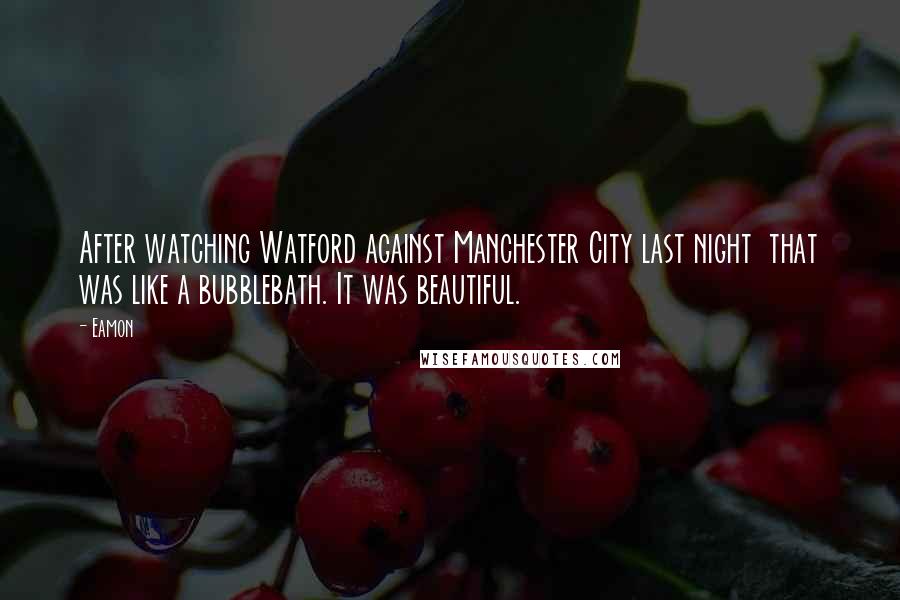 After watching Watford against Manchester City last night that was like a bubblebath. It was beautiful.

- Eamon

WISEFAMOUSQUOTES.COM